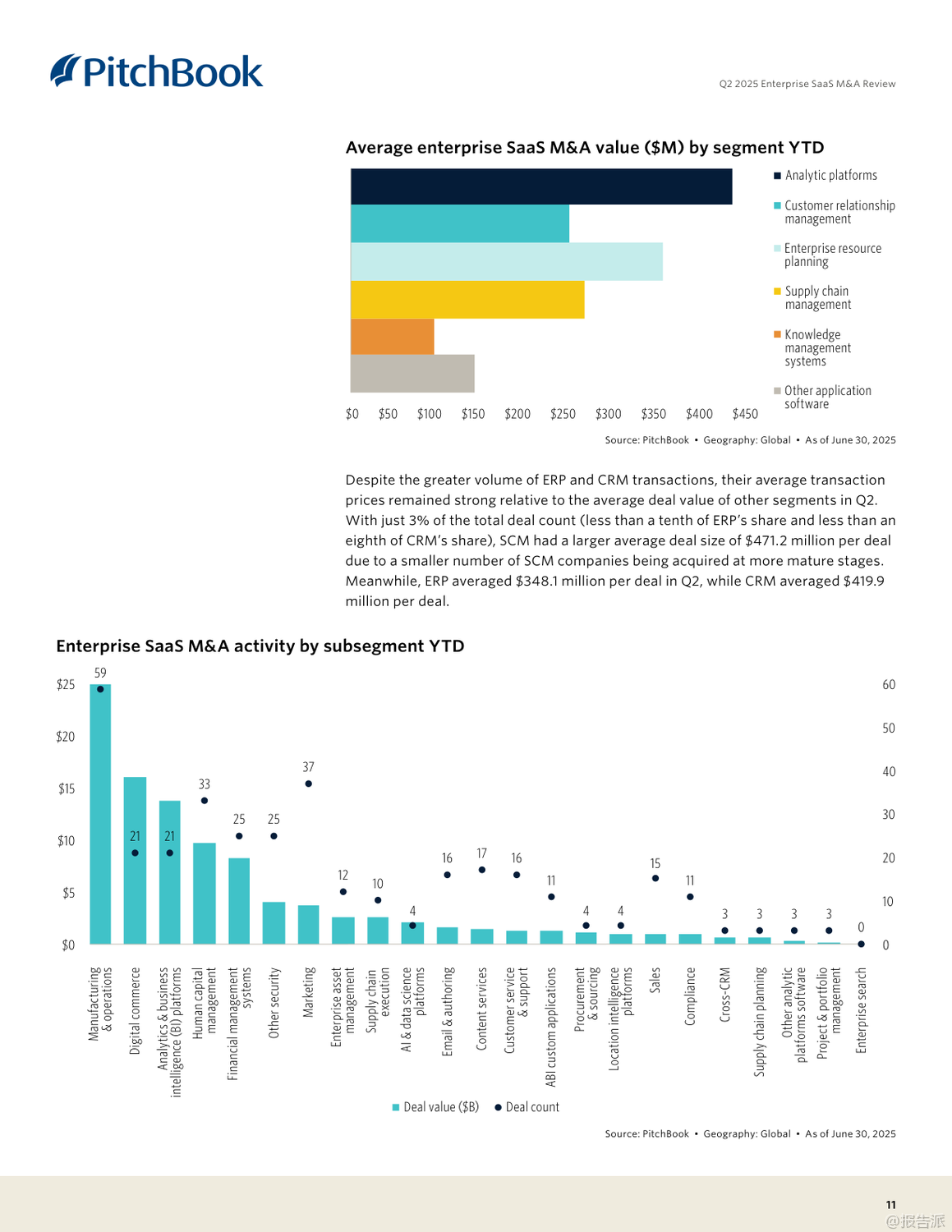 PitchBook

Q2 2025 Enterprise SaaS M&A Review

Average enterprise SaaS M&A value ($M) by segment YTD

Analytic platforms
Customer relationship management
Enterprise resource planning
Supply chain management
Knowledge management systems
Other application software

$0 $50 $100 $150 $200 $250 $300 $350 $400 $450

Source: PitchBook • Geography: Global • As of June 30, 2025

Despite the greater volume of ERP and CRM transactions, their average transaction prices remained strong relative to the average deal value of other segments in Q2. With just 3% of the total deal count (less than a tenth of ERP's share and less than an eighth of CRM's share), SCM had a larger average deal size of $471.2 million per deal due to a smaller number of SCM companies being acquired at more mature stages. Meanwhile, ERP averaged $348.1 million per deal in Q2, while CRM averaged $419.9 million per deal.

Enterprise SaaS M&A activity by subsegment YTD

$25 $20 $15 $10 $5 $0

60 50 40 30 20 10 0

59 21 21 33 25 25 37 12 10 4 16 17 16 11 4 4 15 11 3 3 3 3 0

Manufacturing & operations
Digital commerce
Analytics & business intelligence (BI) platforms
Human capital management
Financial management systems
Other security
Marketing
Enterprise asset management
Supply chain execution
AI & data science platforms
Email & authoring
Content services
Customer service & support
ABI custom applications
Procurement & sourcing
Location intelligence platforms
Sales
Compliance
Cross-CRM
Supply chain planning
Other analytic platforms software
Project & portfolio management
Enterprise search

Deal value ($B) Deal count

Source: PitchBook • Geography: Global • As of June 30, 2025

11

@报告派